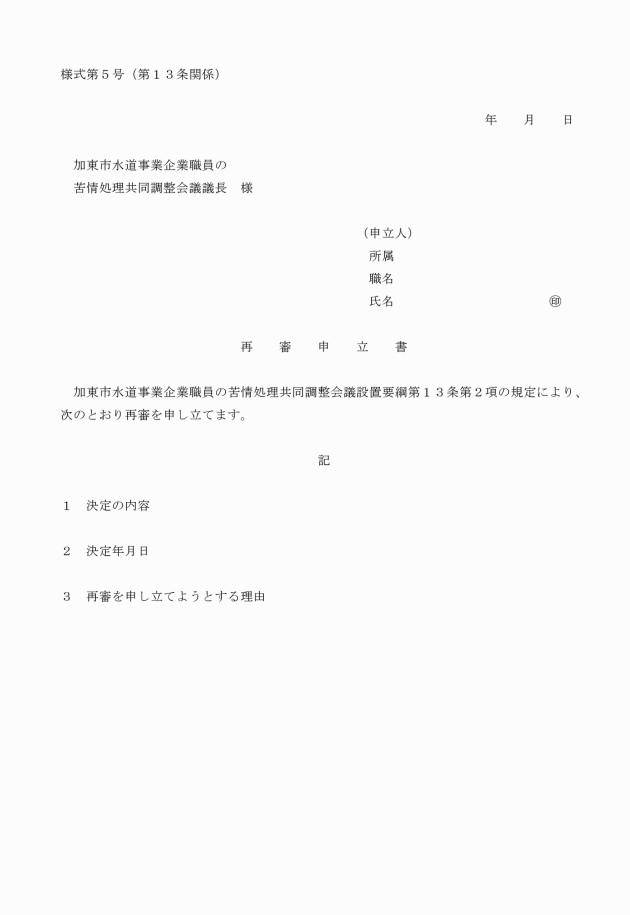 様式第５号（第１３条関係）

年　　月　　日

加東市水道事業企業職員の
苦情処理共同調整会議議長　様

（申立人）
所属
職名
氏名　　　　　　　　　　㊞

再　　審　　申　　立　　書

加東市水道事業企業職員の苦情処理共同調整会議設置要綱第１３条第２項の規定により、次のとおり再審を申し立てます。

記

１　決定の内容

２　決定年月日

３　再審を申し立てようとする理由